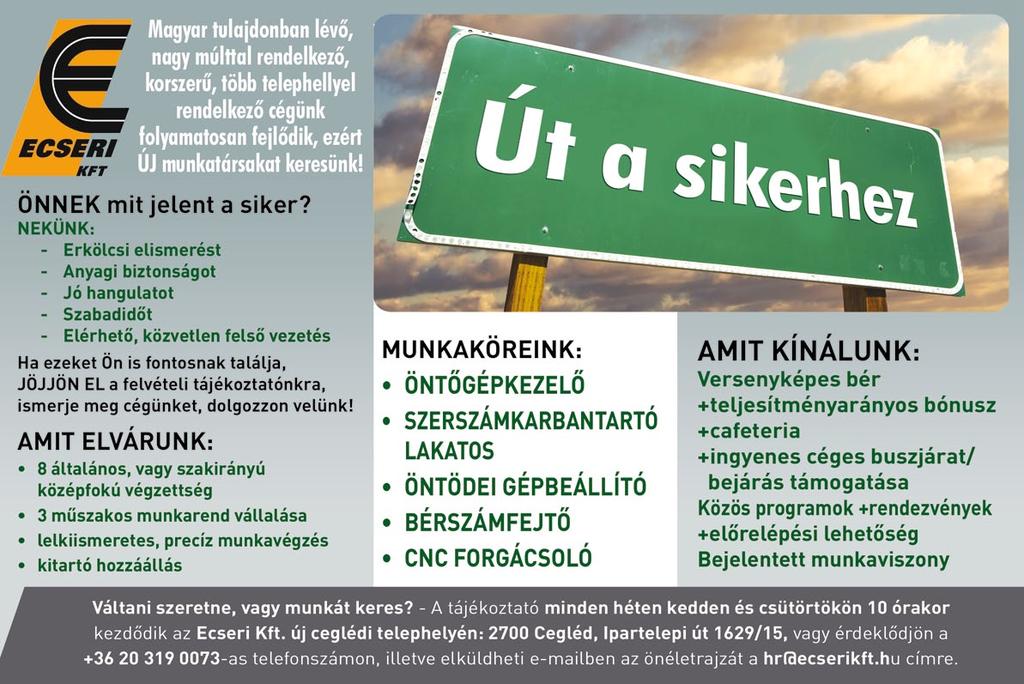 ECSERI KFT

Magyar tulajdonban lévő, nagy múlttal rendelkező, korszerű, több telephellyel rendelkező cégünk folyamatosan fejlődik, ezért ÚJ munkatársakat keresünk!

Út a sikerhez

ÖNNEK mit jelent a siker?
NEKÜNK:
- Erkölcsi elismerést
- Anyagi biztonságot
- Jó hangulatot
- Szabadidőt
- Elérhető, közvetlen felső vezetés

Ha ezeket Ön is fontosnak találja, JÖJJÖN EL a felvételi tájékoztatónkra, ismerje meg cégünket, dolgozzon velünk!

AMIT ELVÁRUNK:
• 8 általános, vagy szakirányú középfokú végzettség
• 3 műszakos munkarend vállalása
• lelkiismeretes, precíz munkavégzés
• kitartó hozzáállás

MUNKAKÖREINK:
• ÖNTŐGÉPKEZELŐ
• SZERSZÁMKARBANTARTÓ LAKATOS
• ÖNTÖDEI GÉPBEÁLLÍTÓ
• BÉRSZÁMFEJTŐ
• CNC FORGÁCSOLÓ

AMIT KÍNÁLUNK:
Versenyképes bér
+teljesítményarányos bónusz
+cafeteria
+ingyenes céges buszjárat/ bejárás támogatása
Közös programok +rendezvények
+előrelépési lehetőség
Bejelentett munkaviszony

Váltani szeretne, vagy munkát keres? - A tájékoztató minden héten kedden és csütörtökön 10 órakor kezdődik az Ecseri Kft. új ceglédi telephelyén: 2700 Cegléd, Ipartelepi út 1629/15, vagy érdeklődjön a +36 20 319 0073-as telefonszámon, illetve elküldheti e-mailben az önéletrajzát a hr@ecserikft.hu címre.